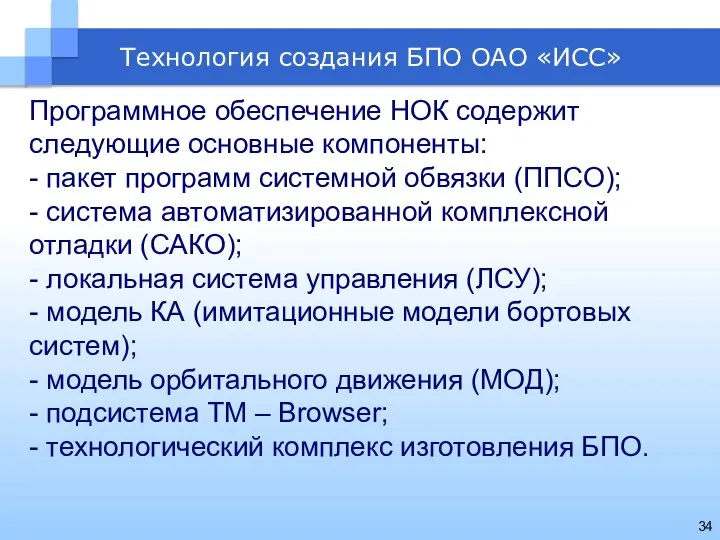 Технология создания БПО ОАО «ИСС»

Программное обеспечение НОК содержит следующие основные компоненты:
- пакет программ системной обвязки (ППСО);
- система автоматизированной комплексной отладки (САКО);
- локальная система управления (ЛСУ);
- модель КА (имитационные модели бортовых систем);
- модель орбитального движения (МОД);
- подсистема ТМ – Browser;
- технологический комплекс изготовления БПО.

34